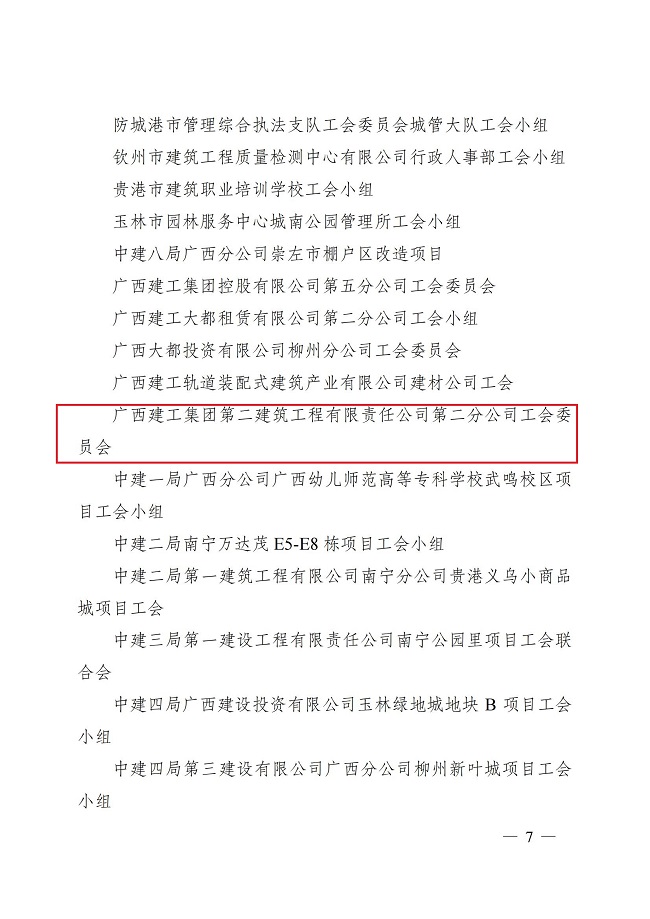 防城港市管理综合执法支队工会委员会城管大队工会小组

钦州市建筑工程质量检测中心有限公司行政人事部工会小组

贵港市建筑职业培训学校工会小组

玉林市园林服务中心城南公园管理所工会小组

中建八局广西分公司崇左市棚户区改造项目

广西建工集团控股有限公司第五分公司工会委员会

广西建工大都租赁有限公司第二分公司工会小组

广西大都投资有限公司柳州分公司工会委员会

广西建工轨道装配式建筑产业有限公司建材公司工会

广西建工集团第二建筑工程有限责任公司第二分公司工会委员会

中建一局广西分公司广西幼儿师范高等专科学校武鸣校区项目工会小组

中建二局南宁万达茂 E5-E8 栋项目工会小组

中建二局第一建筑工程有限公司南宁分公司贵港义乌小商品城项目工会

中建三局第一建设工程有限责任公司南宁公园里项目工会联合会

中建四局广西建设投资有限公司玉林绿地城地块 B 项目工会小组

中建四局第三建设有限公司广西分公司柳州新叶城项目工会小组

— 7 —